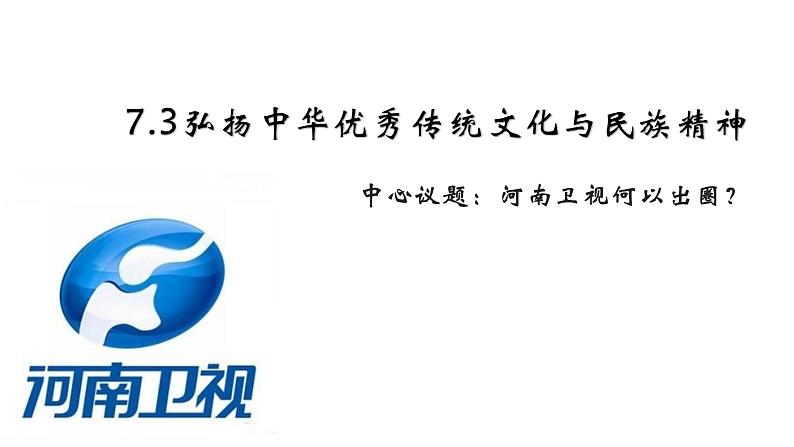 7.3弘扬中华优秀传统文化与民族精神

中心议题：河南卫视何以出圈？

河南卫视